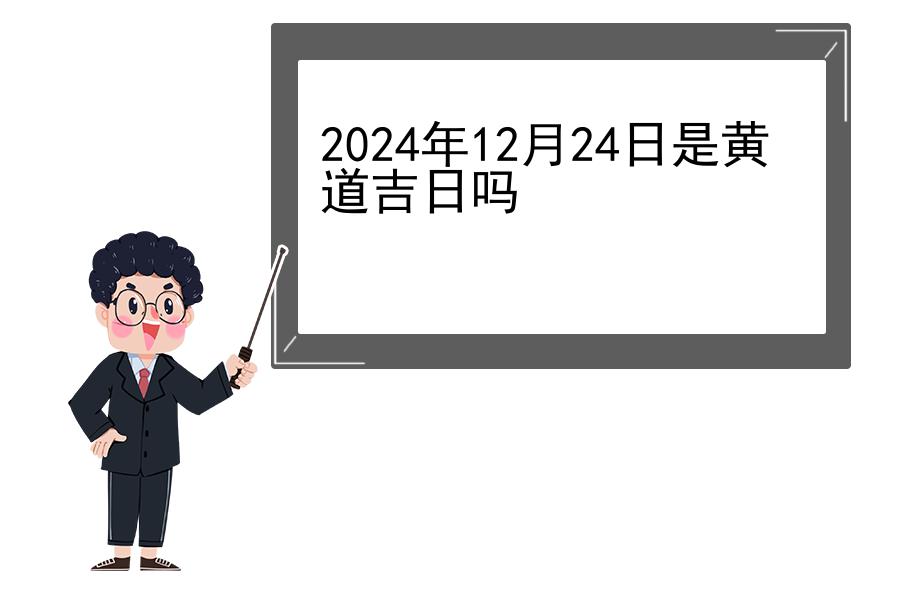 2024年12月24日是黄道吉日吗